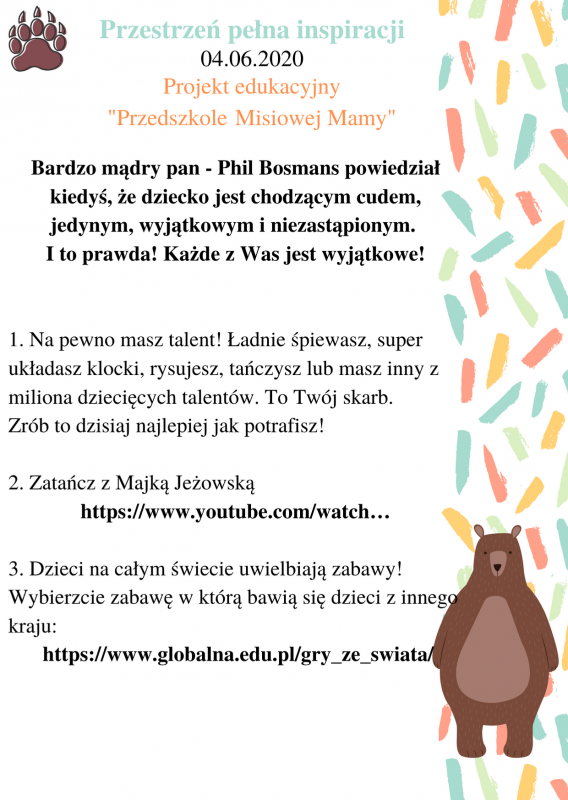 Przestrzeń pełna inspiracji
04.06.2020
Projekt edukacyjny
"Przedszkole Misiowej Mamy"

Bardzo mądry pan - Phil Bosmans powiedział kiedyś, że dziecko jest chodzącym cudem, jedynym, wyjątkowym i niezastąpionym. I to prawda! Każde z Was jest wyjątkowe!

1. Na pewno masz talent! Ładnie śpiewasz, super układasz klocki, rysujesz, tańczysz lub masz inny z miliona dziecięcych talentów. To Twój skarb. Zrób to dzisiaj najlepiej jak potrafisz!

2. Zatańcz z Majką Jeżowską
https://www.youtube.com/watch…

3. Dzieci na całym świecie uwielbiają zabawy! Wybierzcie zabawę w którą bawią się dzieci z innego kraju:
https://www.globalna.edu.pl/gry_ze_swiata/